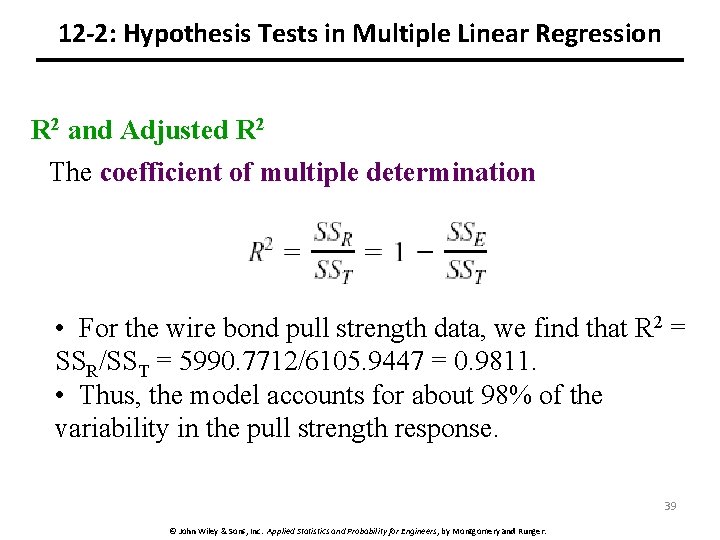 12-2: Hypothesis Tests in Multiple Linear Regression

$R^2$ and Adjusted $R^2$

The coefficient of multiple determination

$R^2 = \frac{SS_R}{SS_T} = 1 - \frac{SS_E}{SS_T}$

• For the wire bond pull strength data, we find that $R^2 = SS_R/SS_T = 5990.7712/6105.9447 = 0.9811$.
• Thus, the model accounts for about 98% of the variability in the pull strength response.

39

© John Wiley & Sons, Inc. Applied Statistics and Probability for Engineers, by Montgomery and Runger.